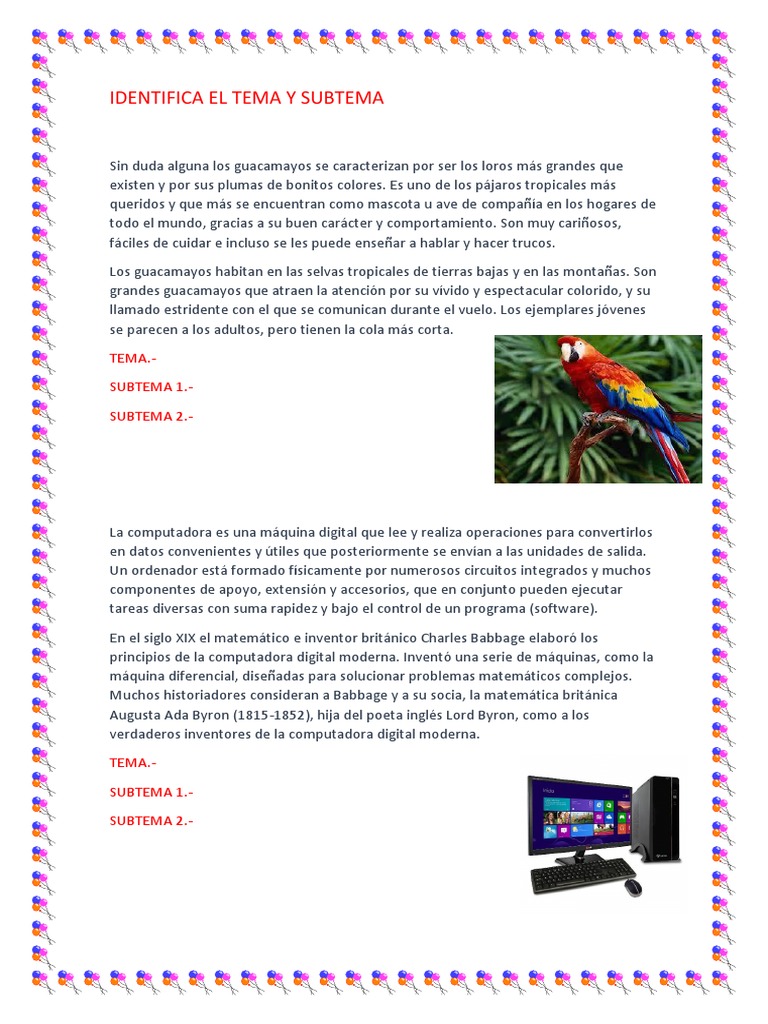 IDENTIFICA EL TEMA Y SUBTEMA

Sin duda alguna los guacamayos se caracterizan por ser los loros más grandes que existen y por sus plumas de bonitos colores. Es uno de los pájaros tropicales más queridos y que más se encuentran como mascota u ave de compañía en los hogares de todo el mundo, gracias a su buen carácter y comportamiento. Son muy cariñosos, fáciles de cuidar e incluso se les puede enseñar a hablar y hacer trucos.

Los guacamayos habitan en las selvas tropicales de tierras bajas y en las montañas. Son grandes guacamayos que atraen la atención por su vívido y espectacular colorido, y su llamado estridente con el que se comunican durante el vuelo. Los ejemplares jóvenes se parecen a los adultos, pero tienen la cola más corta.

TEMA.-

SUBTEMA 1.-

SUBTEMA 2.-

La computadora es una máquina digital que lee y realiza operaciones para convertirlos en datos convenientes y útiles que posteriormente se envían a las unidades de salida. Un ordenador está formado físicamente por numerosos circuitos integrados y muchos componentes de apoyo, extensión y accesorios, que en conjunto pueden ejecutar tareas diversas con suma rapidez y bajo el control de un programa (software).

En el siglo XIX el matemático e inventor británico Charles Babbage elaboró los principios de la computadora digital moderna. Inventó una serie de máquinas, como la máquina diferencial, diseñadas para solucionar problemas matemáticos complejos. Muchos historiadores consideran a Babbage y a su socia, la matemática británica Augusta Ada Byron (1815-1852), hija del poeta inglés Lord Byron, como a los verdaderos inventores de la computadora digital moderna.

TEMA.-

SUBTEMA 1.-

SUBTEMA 2.-